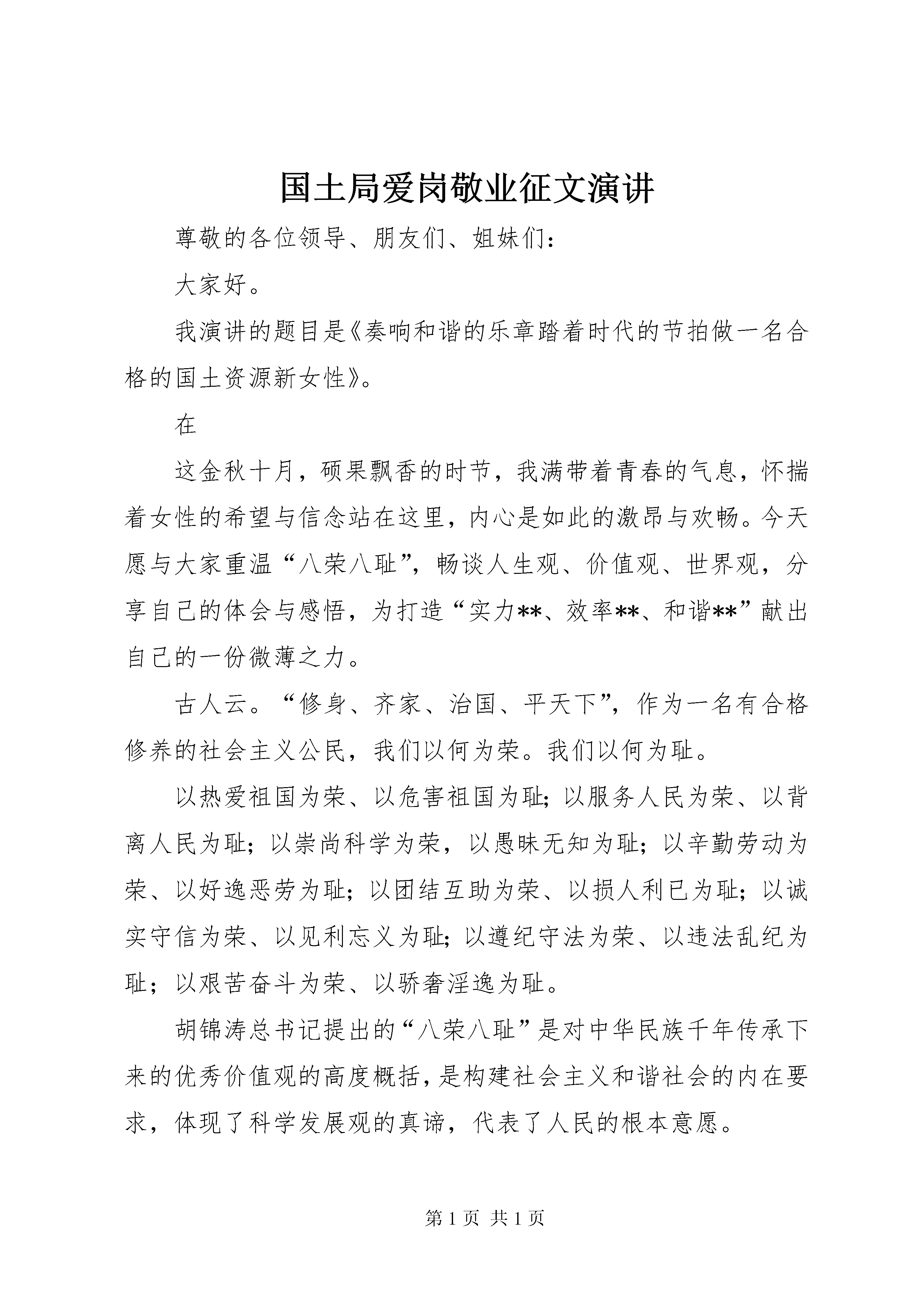 国土局爱岗敬业征文演讲

尊敬的各位领导、朋友们、姐妹们：

大家好。

我演讲的题目是《奏响和谐的乐章踏着时代的节拍做一名合格的国土资源新女性》。

在

这金秋十月，硕果飘香的时节，我满带着青春的气息，怀揣着女性的希望与信念站在这里，内心是如此的激昂与欢畅。今天愿与大家重温“八荣八耻”，畅谈人生观、价值观、世界观，分享自己的体会与感悟，为打造“实力**、效率**、和谐**”献出自己的一份微薄之力。

古人云。“修身、齐家、治国、平天下”，作为一名有合格修养的社会主义公民，我们以何为荣。我们以何为耻。

以热爱祖国为荣、以危害祖国为耻；以服务人民为荣、以背离人民为耻；以崇尚科学为荣，以愚昧无知为耻；以辛勤劳动为荣、以好逸恶劳为耻；以团结互助为荣、以损人利已为耻；以诚实守信为荣、以见利忘义为耻；以遵纪守法为荣、以违法乱纪为耻；以艰苦奋斗为荣、以骄奢淫逸为耻。

胡锦涛总书记提出的“八荣八耻”是对中华民族千年传承下来的优秀价值观的高度概括，是构建社会主义和谐社会的内在要求，体现了科学发展观的真谛，代表了人民的根本意愿。

第1页 共1页